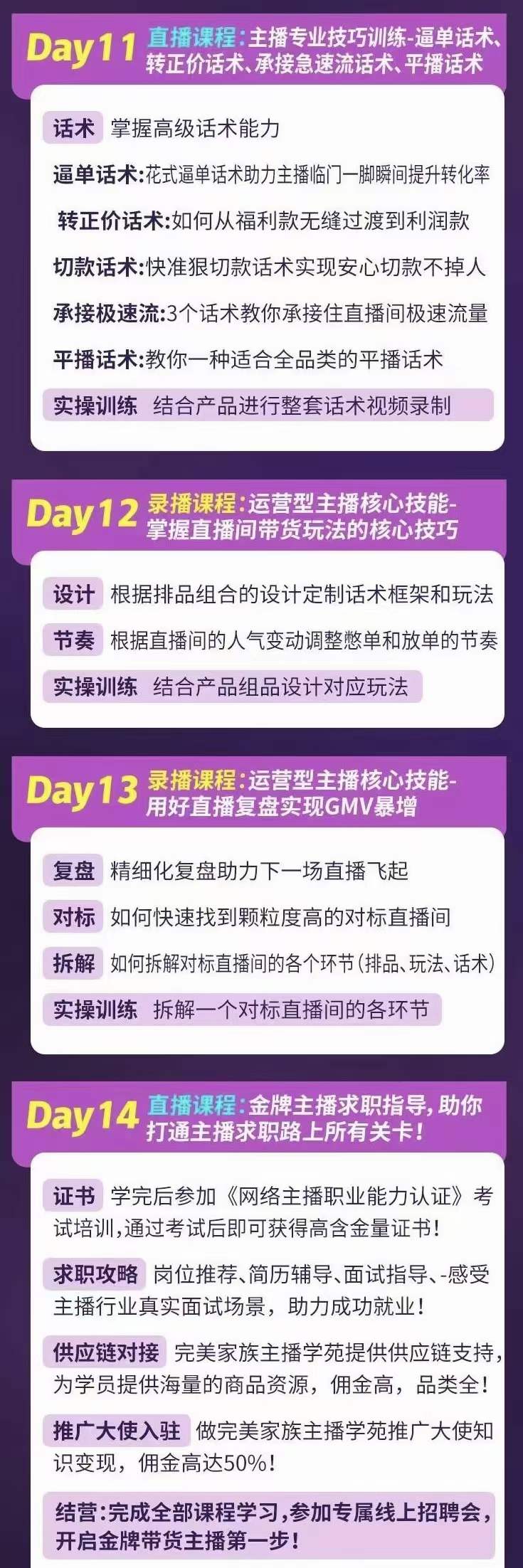 Day11 直播课程:主播专业技巧训练-逼单话术、转正价话术、承接急速流话术、平播话术

话术 掌握高级话术能力

逼单话术:花式逼单话术助力主播临门一脚瞬间提升转化率

转正价话术:如何从福利款无缝过渡到利润款

切款话术:快准狠切款话术实现安心切款不掉人

承接极速流:3个话术教你承接住直播间极速流量

平播话术:教你一种适合全品类的平播话术

实操训练 结合产品进行整套话术视频录制

Day12 录播课程:运营型主播核心技能-掌握直播间带货玩法的核心技巧

设计 根据排品组合的设计定制话术框架和玩法

节奏 根据直播间的人气变动调整憋单和放单的节奏

实操训练 结合产品组品设计对应玩法

Day13 录播课程:运营型主播核心技能-用好直播复盘实现GMV暴增

复盘 精细化复盘助力下一场直播飞起

对标 如何快速找到颗粒度高的对标直播间

拆解 如何拆解对标直播间的各个环节(排品、玩法、话术)

实操训练 拆解一个对标直播间的各环节

Day14 直播课程:金牌主播求职指导,助你打通主播求职路上所有关卡!

证书 学完后参加《网络主播职业能力认证》考试培训,通过考试后即可获得高含金量证书!

求职攻略 岗位推荐、简历辅导、面试指导、-感受主播行业真实面试场景,助力成功就业!

供应链对接 完美家族主播学苑提供供应链支持,为学员提供海量的商品资源,佣金高,品类全!

推广大使入驻 做完美家族主播学苑推广大使知识变现,佣金高达50%!

结营:完成全部课程学习,参加专属线上招聘会,开启金牌带货主播第一步!